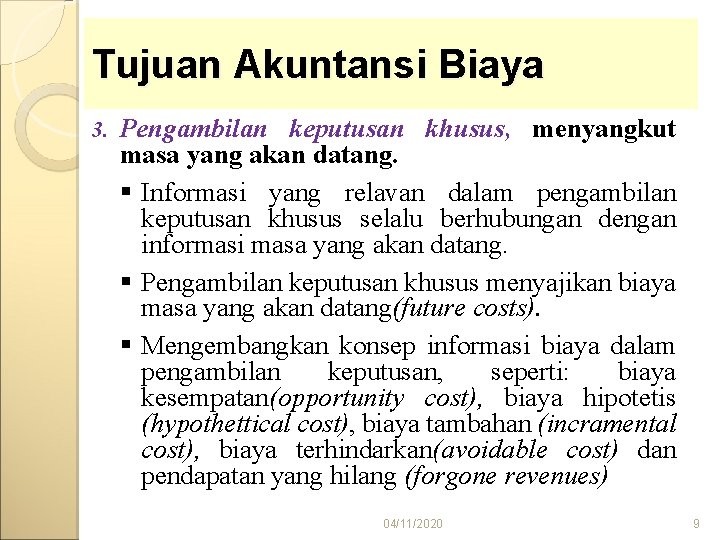 Tujuan Akuntansi Biaya

3. Pengambilan keputusan khusus, menyangkut masa yang akan datang.

▪ Informasi yang relavan dalam pengambilan keputusan khusus selalu berhubungan dengan informasi masa yang akan datang.

▪ Pengambilan keputusan khusus menyajikan biaya masa yang akan datang(future costs).

▪ Mengembangkan konsep informasi biaya dalam pengambilan keputusan, seperti: biaya kesempatan(opportunity cost), biaya hipotetis (hypothettical cost), biaya tambahan (incramental cost), biaya terhindarkan(avoidable cost) dan pendapatan yang hilang (forgone revenues)

04/11/2020

9